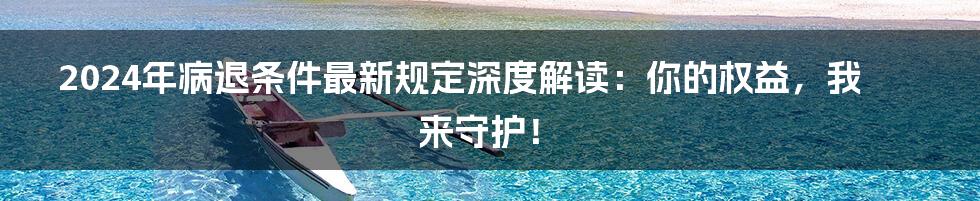 2024年病退条件最新规定深度解读：你的权益，我来守护！